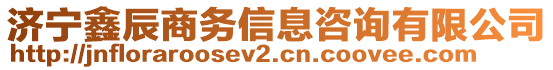 济宁鑫辰商务信息咨询有限公司
http://jnfloraroosev2.cn.coovee.com